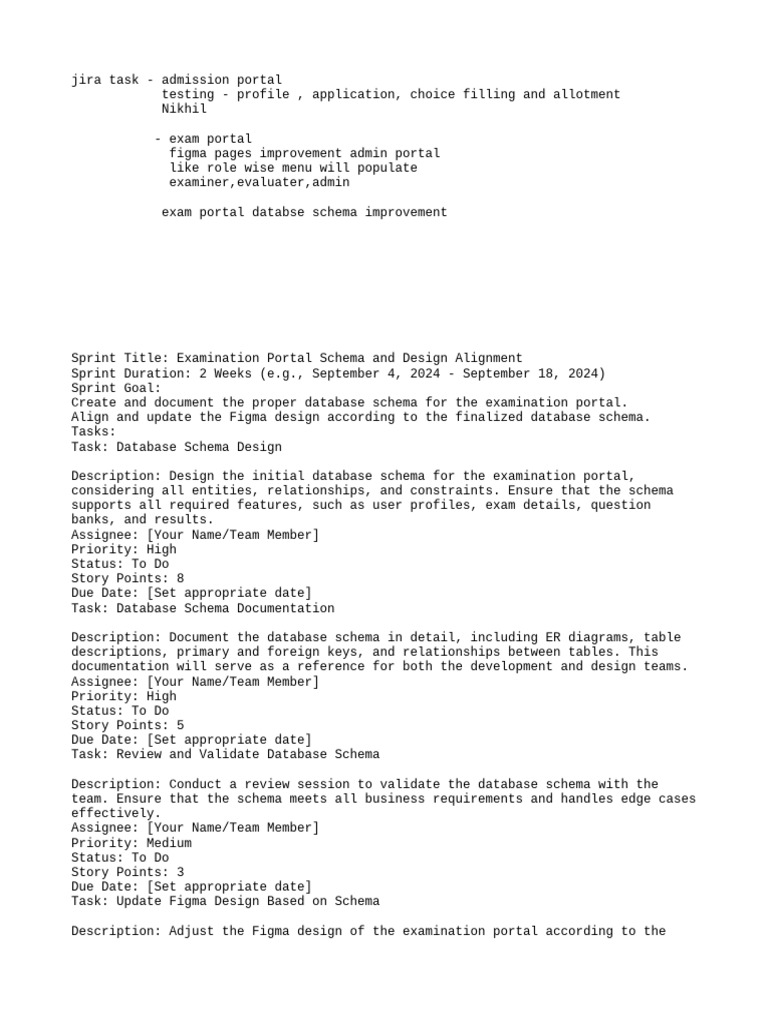 jira task - admission portal
testing - profile , application, choice filling and allotment
Nikhil

- exam portal
figma pages improvement admin portal
like role wise menu will populate
examiner,evaluater,admin

exam portal databse schema improvement

Sprint Title: Examination Portal Schema and Design Alignment
Sprint Duration: 2 Weeks (e.g., September 4, 2024 - September 18, 2024)
Sprint Goal:
Create and document the proper database schema for the examination portal.
Align and update the Figma design according to the finalized database schema.
Tasks:
Task: Database Schema Design

Description: Design the initial database schema for the examination portal, considering all entities, relationships, and constraints. Ensure that the schema supports all required features, such as user profiles, exam details, question banks, and results.
Assignee: [Your Name/Team Member]
Priority: High
Status: To Do
Story Points: 8
Due Date: [Set appropriate date]
Task: Database Schema Documentation

Description: Document the database schema in detail, including ER diagrams, table descriptions, primary and foreign keys, and relationships between tables. This documentation will serve as a reference for both the development and design teams.
Assignee: [Your Name/Team Member]
Priority: High
Status: To Do
Story Points: 5
Due Date: [Set appropriate date]
Task: Review and Validate Database Schema

Description: Conduct a review session to validate the database schema with the team. Ensure that the schema meets all business requirements and handles edge cases effectively.
Assignee: [Your Name/Team Member]
Priority: Medium
Status: To Do
Story Points: 3
Due Date: [Set appropriate date]
Task: Update Figma Design Based on Schema

Description: Adjust the Figma design of the examination portal according to the